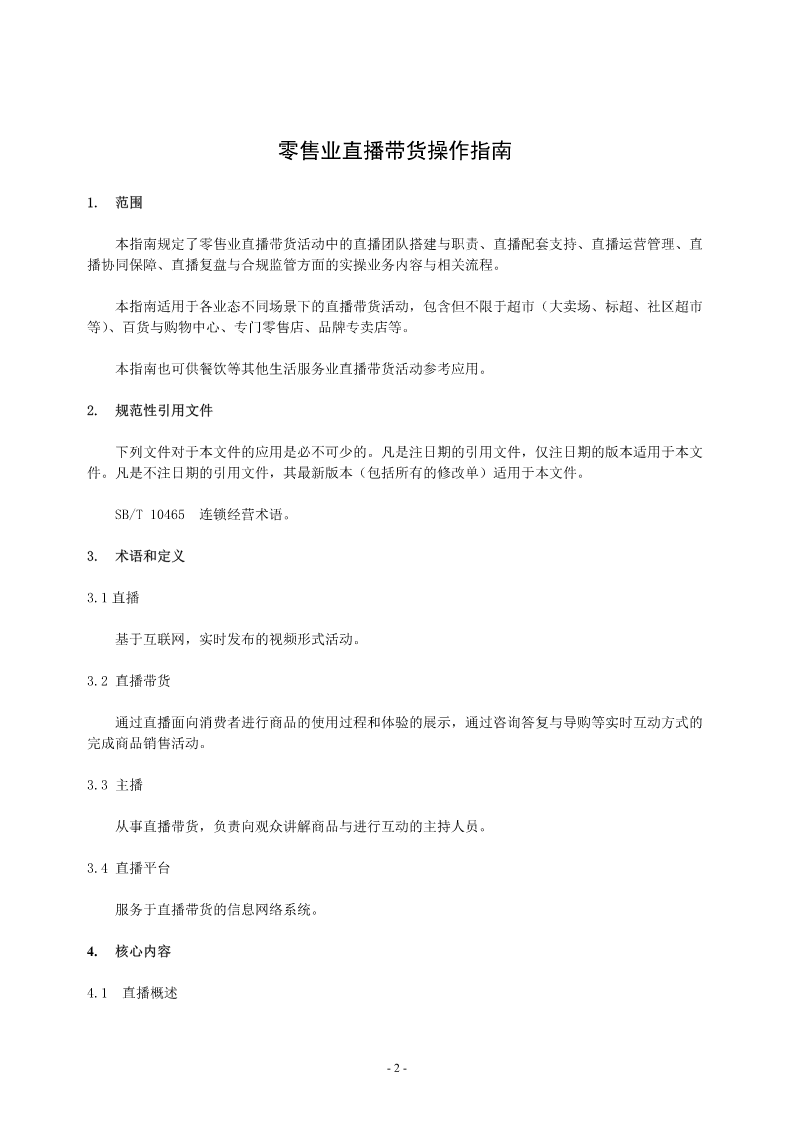 零售业直播带货操作指南

1. 范围

本指南规定了零售业直播带货活动中的直播团队搭建与职责、直播配套支持、直播运营管理、直播协同保障、直播复盘与合规监管方面的实操业务内容与相关流程。

本指南适用于各业态不同场景下的直播带货活动，包含但不限于超市（大卖场、标超、社区超市等）、百货与购物中心、专门零售店、品牌专卖店等。

本指南也可供餐饮等其他生活服务业直播带货活动参考应用。

2. 规范性引用文件

下列文件对于本文件的应用是必不可少的。凡是注日期的引用文件，仅注日期的版本适用于本文件。凡是不注日期的引用文件，其最新版本（包括所有的修改单）适用于本文件。

SB/T 10465 连锁经营术语。

3. 术语和定义

3.1 直播

基于互联网，实时发布的视频形式活动。

3.2 直播带货

通过直播面向消费者进行商品的使用过程和体验的展示，通过咨询答复与导购等实时互动方式的完成商品销售活动。

3.3 主播

从事直播带货，负责向观众讲解商品与进行互动的主持人员。

3.4 直播平台

服务于直播带货的信息网络系统。

4. 核心内容

4.1 直播概述

- 2 -